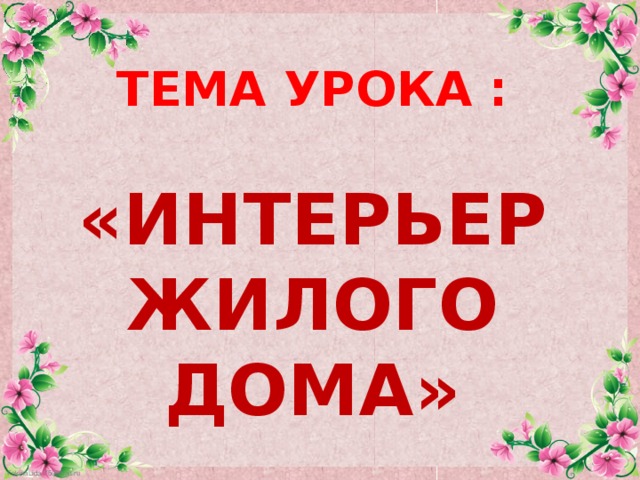 ТЕМА УРОКА :

«ИНТЕРЬЕР ЖИЛОГО ДОМА»